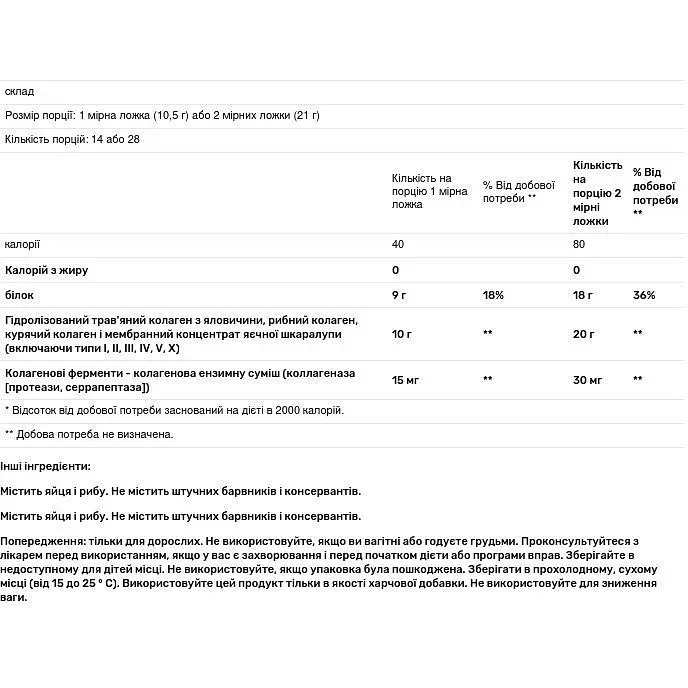 склад

Розмір порції: 1 мірна ложка (10,5 г) або 2 мірних ложки (21 г)

Кількість порцій: 14 або 28

|  | Кількість на порцію 1 мірна ложка | % Від добової потреби ** | Кількість на порцію 2 мірні ложки | % Від добової потреби ** |
|---|---|---|---|---|
| калорії | 40 |  | 80 |  |
| Калорій з жиру | 0 |  | 0 |  |
| білок | 9 г | 18% | 18 г | 36% |
| Гідролізований трав'яний колаген з яловичини, рибний колаген, курячий колаген і мембранний концентрат яєчної шкаралупи (включаючи типи I, II, III, IV, V, X) | 10 г | ** | 20 г | ** |
| Колагенові ферменти - колагенова ензимну суміш (коллагеназа [протеази, серрапептаза]) | 15 мг | ** | 30 мг | ** |

* Відсоток від добової потреби заснований на дієті в 2000 калорій.

** Добова потреба не визначена.

Інші інгредієнти:

Містить яйця і рибу. Не містить штучних барвників і консервантів.

Містить яйця і рибу. Не містить штучних барвників і консервантів.

Попередження: тільки для дорослих. Не використовуйте, якщо ви вагітні або годуєте грудьми. Проконсультуйтеся з лікарем перед використанням, якщо у вас є захворювання і перед початком дієти або програми вправ. Зберігайте в недоступному для дітей місці. Не використовуйте, якщо упаковка була пошкоджена. Зберігати в прохолодному, сухому місці (від 15 до 25 ° C). Використовуйте цей продукт тільки в якості харчової добавки. Не використовуйте для зниження ваги.